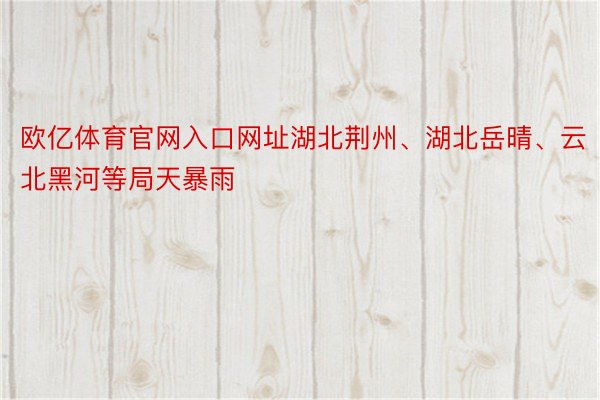 欧亿体育官网入口网址湖北荆州、湖北岳晴、云北黑河等局天暴雨